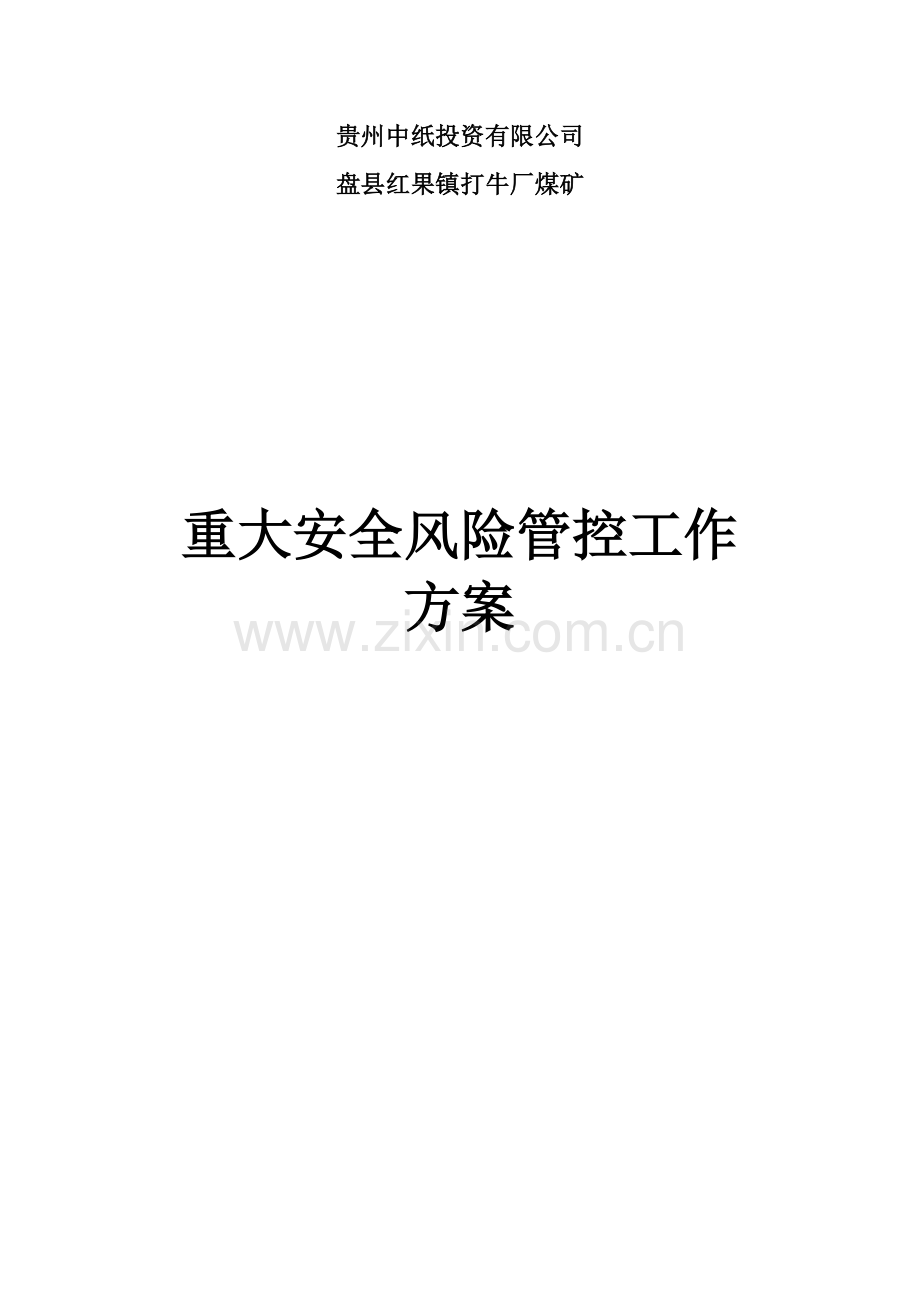 贵州中纸投资有限公司

盘县红果镇打牛厂煤矿

重大安全风险管控工作方案

www.zixin.com.cn